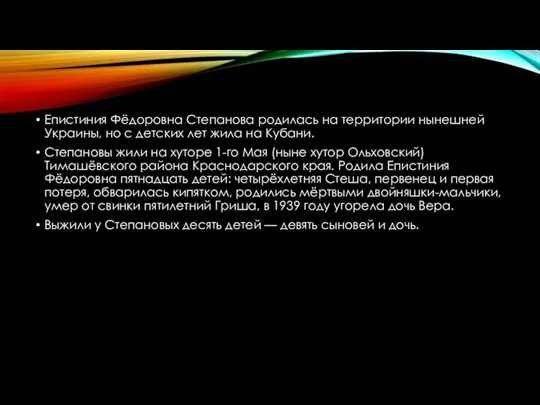 • Епистиния Фёдоровна Степанова родилась на территории нынешней Украины, но с детских лет жила на Кубани.

• Степановы жили на хуторе 1-го Мая (ныне хутор Ольховский) Тимашёвского района Краснодарского края. Родила Епистиния Фёдоровна пятнадцать детей: четырёхлетняя Стеша, первенец и первая потеря, обварилась кипятком, родились мёртвыми двойняшки-мальчики, умер от свинки пятилетний Гриша, в 1939 году угорела дочь Вера.

• Выжили у Степановых десять детей — девять сыновей и дочь.